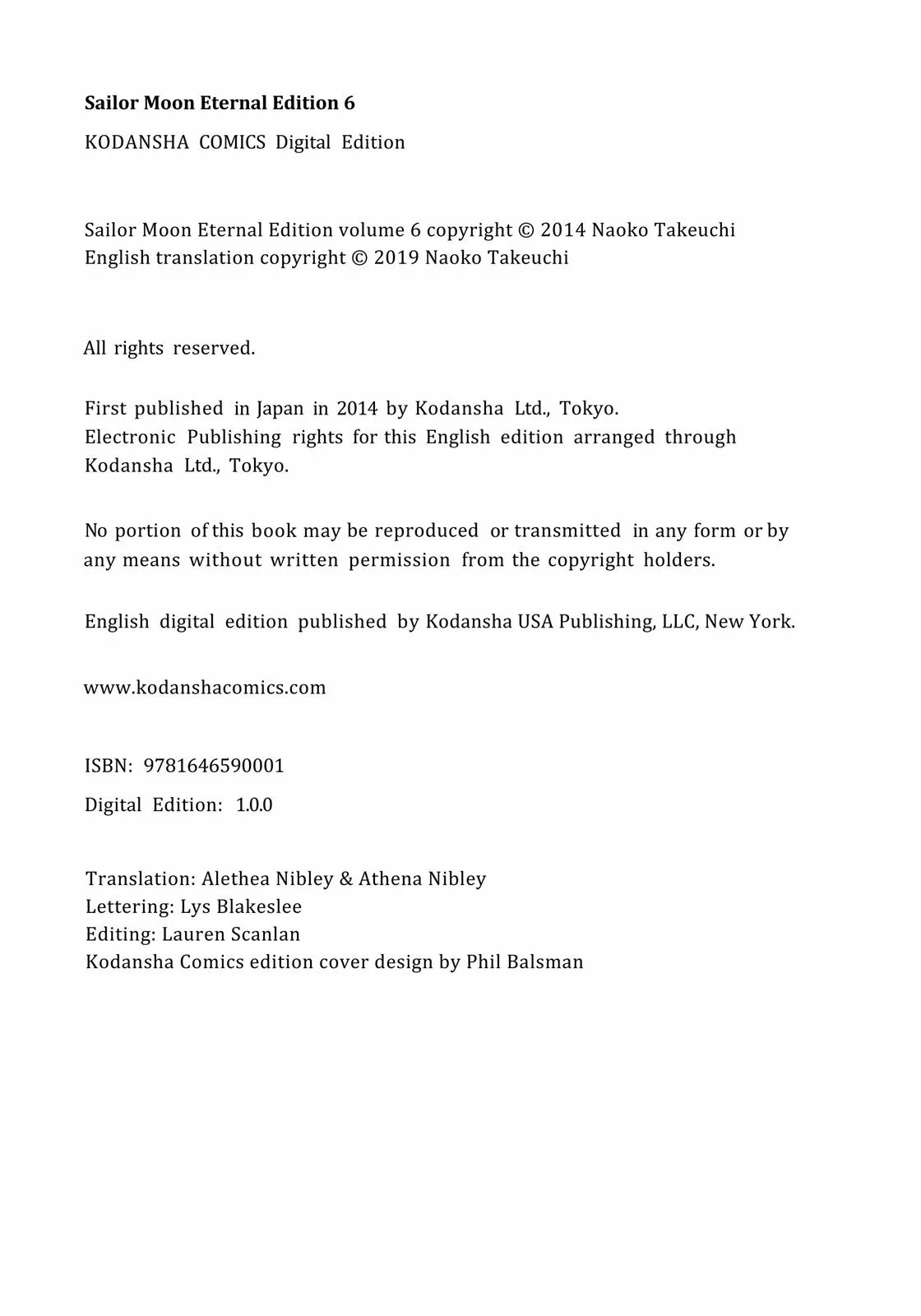 Sailor Moon Eternal Edition 6

KODANSHA COMICS Digital Edition

Sailor Moon Eternal Edition volume 6 copyright © 2014 Naoko Takeuchi
English translation copyright © 2019 Naoko Takeuchi

All rights reserved.

First published in Japan in 2014 by Kodansha Ltd., Tokyo.
Electronic Publishing rights for this English edition arranged through Kodansha Ltd., Tokyo.

No portion of this book may be reproduced or transmitted in any form or by any means without written permission from the copyright holders.

English digital edition published by Kodansha USA Publishing, LLC, New York.

www.kodanshacomics.com

ISBN: 9781646590001

Digital Edition: 1.0.0

Translation: Alethea Nibley & Athena Nibley
Lettering: Lys Blakeslee
Editing: Lauren Scanlan
Kodansha Comics edition cover design by Phil Balsman